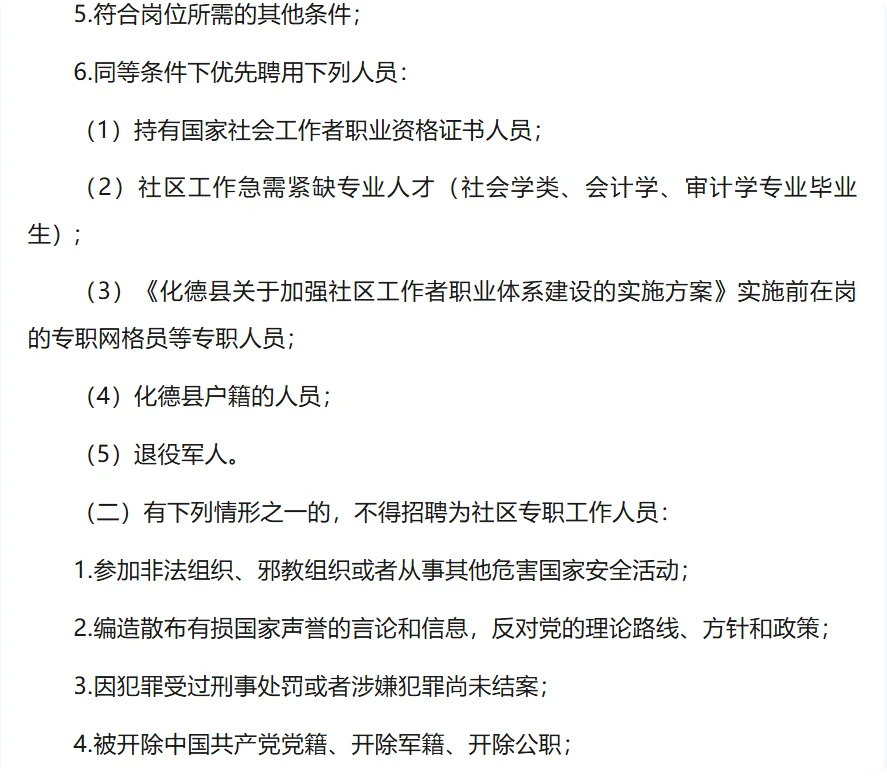 5.符合岗位所需的其他条件；

6.同等条件下优先聘用下列人员：

（1）持有国家社会工作者职业资格证书人员；

（2）社区工作急需紧缺专业人才（社会学类、会计学、审计学专业毕业生）；

（3）《化德县关于加强社区工作者职业体系建设的实施方案》实施前在岗的专职网格员等专职人员；

（4）化德县户籍的人员；

（5）退役军人。

（二）有下列情形之一的，不得招聘为社区专职工作人员：

1.参加非法组织、邪教组织或者从事其他危害国家安全活动；

2.编造散布有损国家声誉的言论和信息，反对党的理论路线、方针和政策；

3.因犯罪受过刑事处罚或者涉嫌犯罪尚未结案；

4.被开除中国共产党党籍、开除军籍、开除公职；